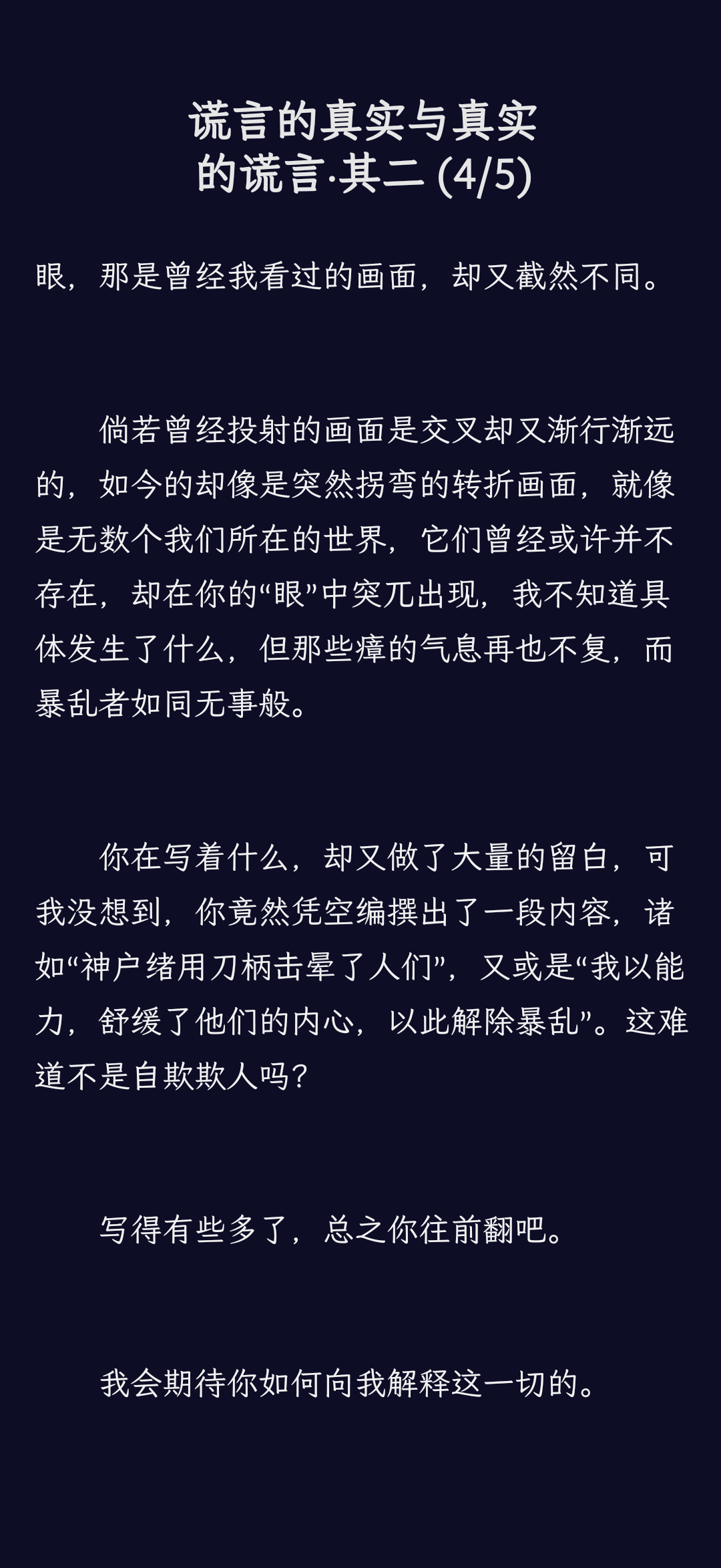 谎言的真实与真实的谎言·其二 (4/5)

眼，那是曾经我看过的画面，却又截然不同。

倘若曾经投射的画面是交叉却又渐行渐远的，如今的却像是突然拐弯的转折画面，就像是无数个我们所在的世界，它们曾经或许并不存在，却在你的“眼”中突兀出现，我不知道具体发生了什么，但那些瘴的气息再也不复，而暴乱者如同无事般。

你在写着什么，却又做了大量的留白，可我没想到，你竟然凭空编撰出了一段内容，诸如“神户绪用刀柄击晕了人们”，又或是“我以能力，舒缓了他们的内心，以此解除暴乱”。这难道不是自欺欺人吗？

写得有些多了，总之你往前翻吧。

我会期待你如何向我解释这一切的。